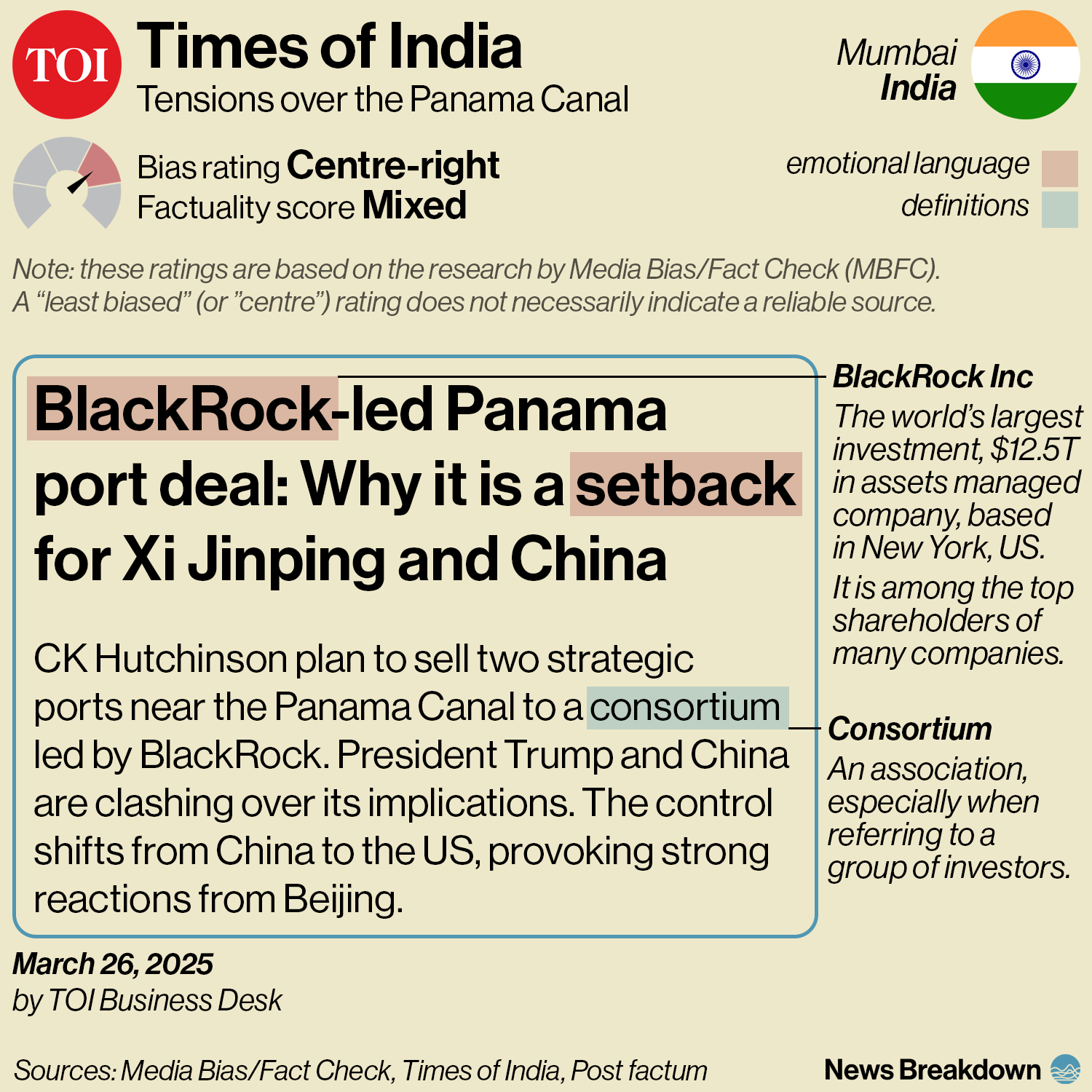 TOI

Times of India
Tensions over the Panama Canal

Mumbai
India

Bias rating Centre-right
Factuality score Mixed

emotional language
definitions

Note: these ratings are based on the research by Media Bias/Fact Check (MBFC). A “least biased” (or ”centre”) rating does not necessarily indicate a reliable source.

BlackRock-led Panama port deal: Why it is a setback for Xi Jinping and China

CK Hutchinson plan to sell two strategic ports near the Panama Canal to a consortium led by BlackRock. President Trump and China are clashing over its implications. The control shifts from China to the US, provoking strong reactions from Beijing.

BlackRock Inc
The world’s largest investment, $12.5T in assets managed company, based in New York, US.
It is among the top shareholders of many companies.

Consortium
An association, especially when referring to a group of investors.

March 26, 2025
by TOI Business Desk

Sources: Media Bias/Fact Check, Times of India, Post factum

News Breakdown